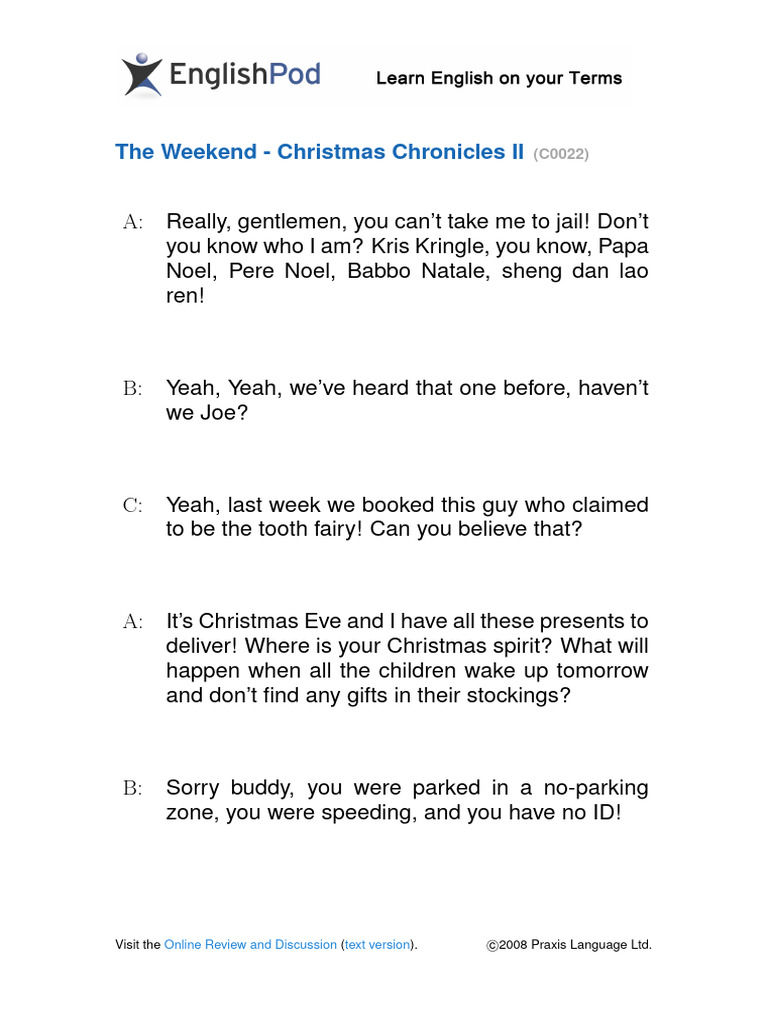 EnglishPod Learn English on your Terms

The Weekend - Christmas Chronicles II (C0022)

A: Really, gentlemen, you can't take me to jail! Don't you know who I am? Kris Kringle, you know, Papa Noel, Pere Noel, Babbo Natale, sheng dan lao ren!

B: Yeah, Yeah, we've heard that one before, haven't we Joe?

C: Yeah, last week we booked this guy who claimed to be the tooth fairy! Can you believe that?

A: It's Christmas Eve and I have all these presents to deliver! Where is your Christmas spirit? What will happen when all the children wake up tomorrow and don't find any gifts in their stockings?

B: Sorry buddy, you were parked in a no-parking zone, you were speeding, and you have no ID!

Visit the Online Review and Discussion (text version). ©2008 Praxis Language Ltd.